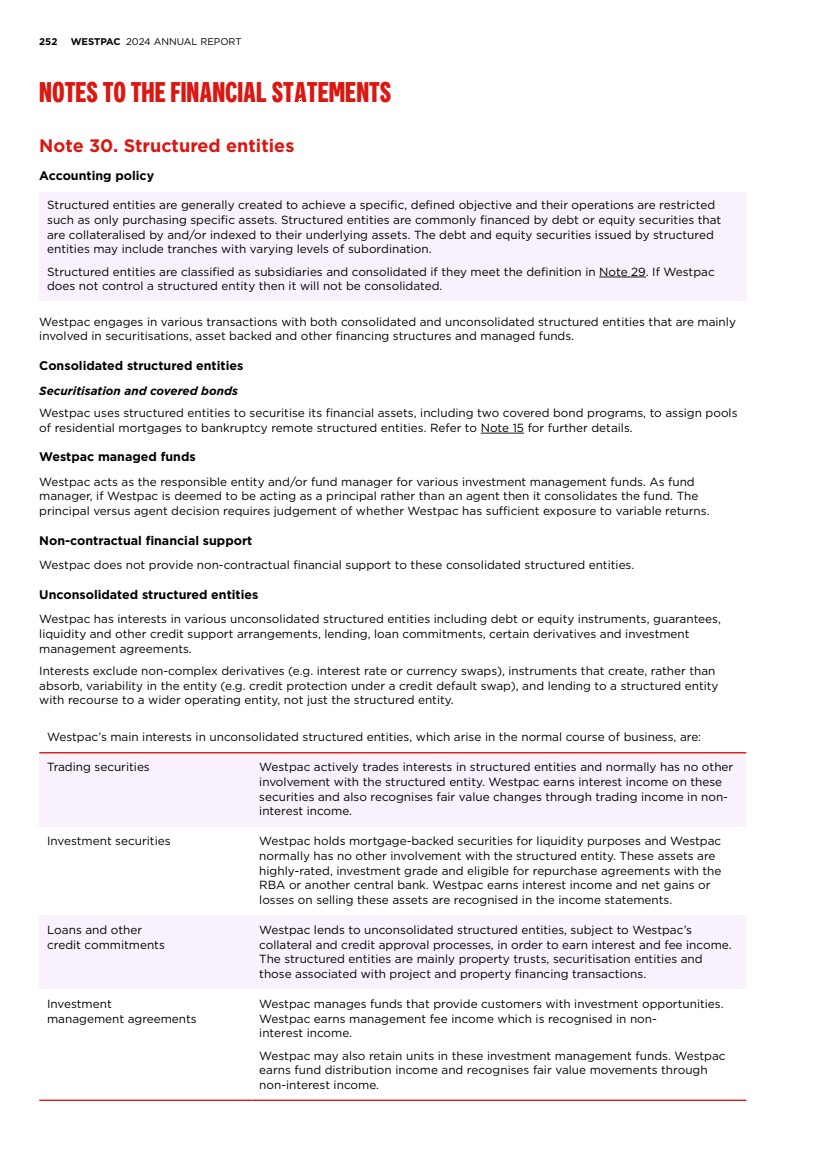 252 WESTPAC 2024 ANNUAL REPORT

NOTES TO THE FINANCIAL STATEMENTS

Note 30. Structured entities

Accounting policy

Structured entities are generally created to achieve a specific, defined objective and their operations are restricted such as only purchasing specific assets. Structured entities are commonly financed by debt or equity securities that are collateralised by and/or indexed to their underlying assets. The debt and equity securities issued by structured entities may include tranches with varying levels of subordination.

Structured entities are classified as subsidiaries and consolidated if they meet the definition in Note 29. If Westpac does not control a structured entity then it will not be consolidated.

Westpac engages in various transactions with both consolidated and unconsolidated structured entities that are mainly involved in securitisations, asset backed and other financing structures and managed funds.

Consolidated structured entities

Securitisation and covered bonds

Westpac uses structured entities to securitise its financial assets, including two covered bond programs, to assign pools of residential mortgages to bankruptcy remote structured entities. Refer to Note 15 for further details.

Westpac managed funds

Westpac acts as the responsible entity and/or fund manager for various investment management funds. As fund manager, if Westpac is deemed to be acting as a principal rather than an agent then it consolidates the fund. The principal versus agent decision requires judgement of whether Westpac has sufficient exposure to variable returns.

Non-contractual financial support

Westpac does not provide non-contractual financial support to these consolidated structured entities.

Unconsolidated structured entities

Westpac has interests in various unconsolidated structured entities including debt or equity instruments, guarantees, liquidity and other credit support arrangements, lending, loan commitments, certain derivatives and investment management agreements.

Interests exclude non-complex derivatives (e.g. interest rate or currency swaps), instruments that create, rather than absorb, variability in the entity (e.g. credit protection under a credit default swap), and lending to a structured entity with recourse to a wider operating entity, not just the structured entity.

Westpac's main interests in unconsolidated structured entities, which arise in the normal course of business, are:

| | |
|---|---|
| Trading securities | Westpac actively trades interests in structured entities and normally has no other involvement with the structured entity. Westpac earns interest income on these securities and also recognises fair value changes through trading income in non-interest income. |
| Investment securities | Westpac holds mortgage-backed securities for liquidity purposes and Westpac normally has no other involvement with the structured entity. These assets are highly-rated, investment grade and eligible for repurchase agreements with the RBA or another central bank. Westpac earns interest income and net gains or losses on selling these assets are recognised in the income statements. |
| Loans and other credit commitments | Westpac lends to unconsolidated structured entities, subject to Westpac's collateral and credit approval processes, in order to earn interest and fee income. The structured entities are mainly property trusts, securitisation entities and those associated with project and property financing transactions. |
| Investment management agreements | Westpac manages funds that provide customers with investment opportunities. Westpac earns management fee income which is recognised in non-interest income. Westpac may also retain units in these investment management funds. Westpac earns fund distribution income and recognises fair value movements through non-interest income. |